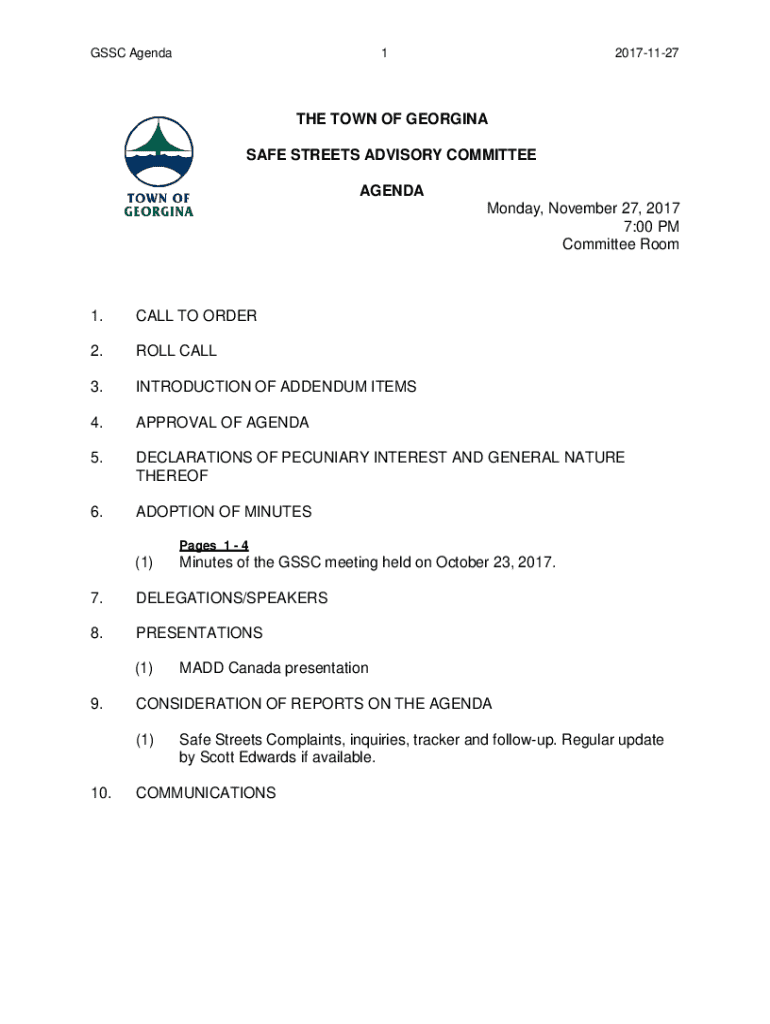 GSSC Agenda 1 2017-11-27

TOWN OF GEORGINA

THE TOWN OF GEORGINA

SAFE STREETS ADVISORY COMMITTEE

AGENDA

Monday, November 27, 2017
7:00 PM
Committee Room

1. CALL TO ORDER

2. ROLL CALL

3. INTRODUCTION OF ADDENDUM ITEMS

4. APPROVAL OF AGENDA

5. DECLARATIONS OF PECUNIARY INTEREST AND GENERAL NATURE THEREOF

6. ADOPTION OF MINUTES

Pages 1 - 4

(1) Minutes of the GSSC meeting held on October 23, 2017.

7. DELEGATIONS/SPEAKERS

8. PRESENTATIONS

(1) MADD Canada presentation

9. CONSIDERATION OF REPORTS ON THE AGENDA

(1) Safe Streets Complaints, inquiries, tracker and follow-up. Regular update by Scott Edwards if available.

10. COMMUNICATIONS